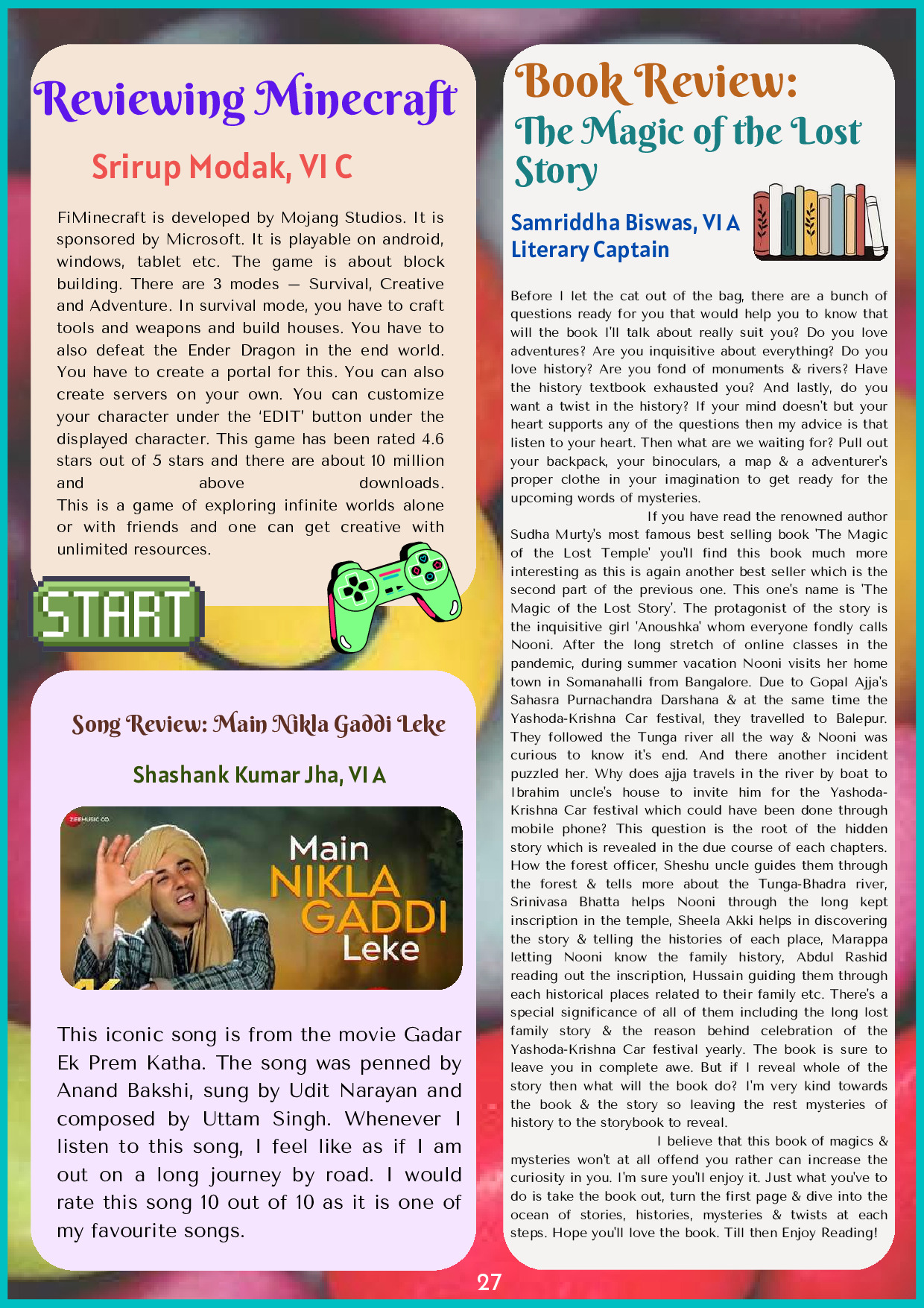 Reviewing Minecraft

Srirup Modak, VI C

FiMinecraft is developed by Mojang Studios. It is sponsored by Microsoft. It is playable on android, windows, tablet etc. The game is about block building. There are 3 modes — Survival, Creative and Adventure. In survival mode, you have to craft tools and weapons and build houses. You have to also defeat the Ender Dragon in the end world. You have to create a portal for this. You can also create servers on your own. You can customize your character under the 'EDIT' button under the displayed character. This game has been rated 4.6 stars out of 5 stars and there are about 10 million and above downloads. This is a game of exploring infinite worlds alone or with friends and one can get creative with unlimited resources.

START

Song Review: Main Nikla Gaddi Leke

Shashank Kumar Jha, VI A

ZEEMUSIC CO.

Main NIKLA GADDI Leke

This iconic song is from the movie Gadar Ek Prem Katha. The song was penned by Anand Bakshi, sung by Udit Narayan and composed by Uttam Singh. Whenever I listen to this song, I feel like as if I am out on a long journey by road. I would rate this song 10 out of 10 as it is one of my favourite songs.

Book Review:
The Magic of the Lost Story

Samriddha Biswas, VI A
Literary Captain

Before I let the cat out of the bag, there are a bunch of questions ready for you that would help you to know that will the book I'll talk about really suit you? Do you love adventures? Are you inquisitive about everything? Do you love history? Are you fond of monuments & rivers? Have the history textbook exhausted you? And lastly, do you want a twist in the history? If your mind doesn't but your heart supports any of the questions then my advice is that listen to your heart. Then what are we waiting for? Pull out your backpack, your binoculars, a map & a adventurer's proper clothe in your imagination to get ready for the upcoming words of mysteries.

If you have read the renowned author Sudha Murty's most famous best selling book 'The Magic of the Lost Temple' you'll find this book much more interesting as this is again another best seller which is the second part of the previous one. This one's name is 'The Magic of the Lost Story'. The protagonist of the story is the inquisitive girl 'Anoushka' whom everyone fondly calls Nooni. After the long stretch of online classes in the pandemic, during summer vacation Nooni visits her home town in Somanahalli from Bangalore. Due to Gopal Ajja's Sahasra Purnachandra Darshana & at the same time the Yashoda-Krishna Car festival, they travelled to Balepur. They followed the Tunga river all the way & Nooni was curious to know it's end. And there another incident puzzled her. Why does ajja travels in the river by boat to Ibrahim uncle's house to invite him for the Yashoda-Krishna Car festival which could have been done through mobile phone? This question is the root of the hidden story which is revealed in the due course of each chapters. How the forest officer, Sheshu uncle guides them through the forest & tells more about the Tunga-Bhadra river, Srinivasa Bhatta helps Nooni through the long kept inscription in the temple, Sheela Akki helps in discovering the story & telling the histories of each place, Marappa letting Nooni know the family history, Abdul Rashid reading out the inscription, Hussain guiding them through each historical places related to their family etc. There's a special significance of all of them including the long lost family story & the reason behind celebration of the Yashoda-Krishna Car festival yearly. The book is sure to leave you in complete awe. But if I reveal whole of the story then what will the book do? I'm very kind towards the book & the story so leaving the rest mysteries of history to the storybook to reveal.

I believe that this book of magics & mysteries won't at all offend you rather can increase the curiosity in you. I'm sure you'll enjoy it. Just what you've to do is take the book out, turn the first page & dive into the ocean of stories, histories, mysteries & twists at each steps. Hope you'll love the book. Till then Enjoy Reading!

27